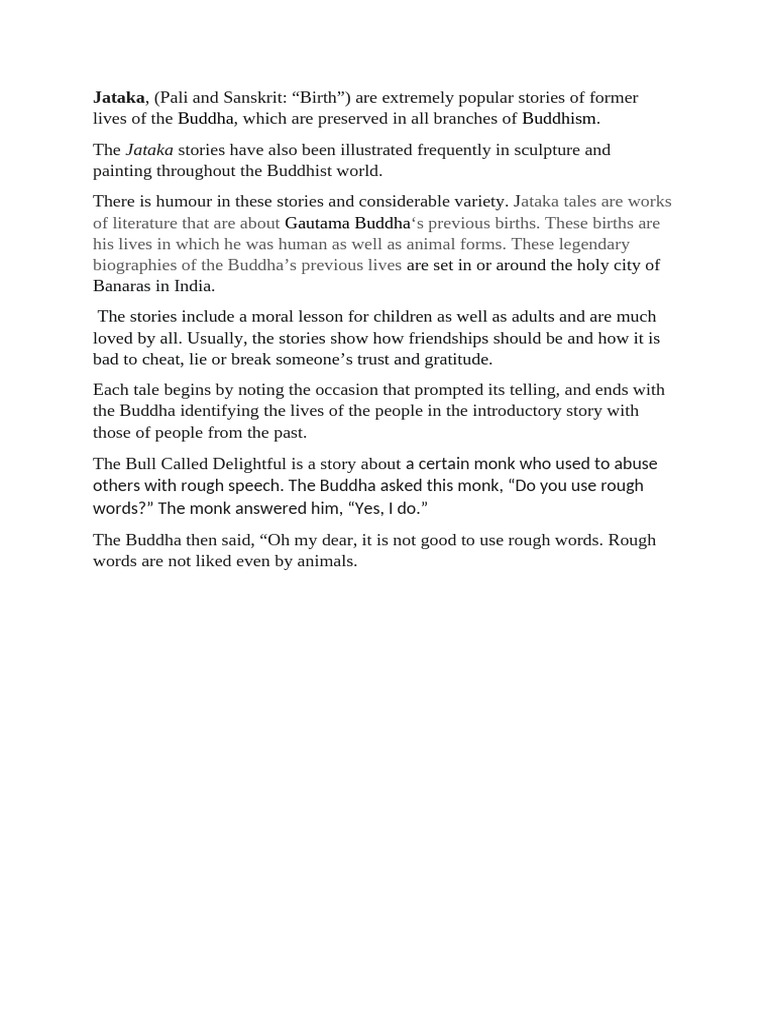 Jataka, (Pali and Sanskrit: “Birth”) are extremely popular stories of former lives of the Buddha, which are preserved in all branches of Buddhism.

The Jataka stories have also been illustrated frequently in sculpture and painting throughout the Buddhist world.

There is humour in these stories and considerable variety. Jataka tales are works of literature that are about Gautama Buddha‘s previous births. These births are his lives in which he was human as well as animal forms. These legendary biographies of the Buddha’s previous lives are set in or around the holy city of Banaras in India.

The stories include a moral lesson for children as well as adults and are much loved by all. Usually, the stories show how friendships should be and how it is bad to cheat, lie or break someone’s trust and gratitude.

Each tale begins by noting the occasion that prompted its telling, and ends with the Buddha identifying the lives of the people in the introductory story with those of people from the past.

The Bull Called Delightful is a story about a certain monk who used to abuse others with rough speech. The Buddha asked this monk, “Do you use rough words?” The monk answered him, “Yes, I do.”

The Buddha then said, “Oh my dear, it is not good to use rough words. Rough words are not liked even by animals.